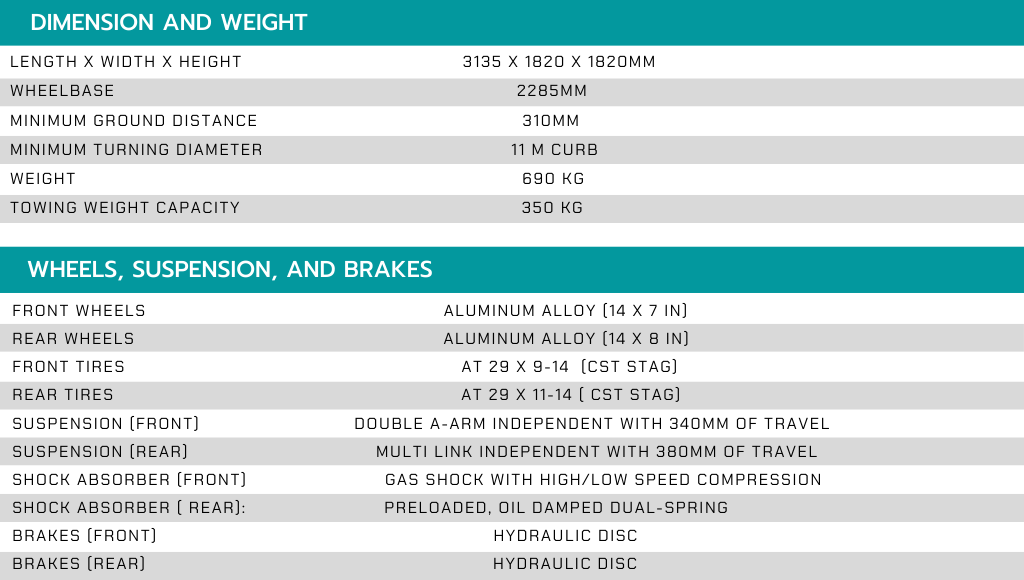 DIMENSION AND WEIGHT

| | |
|---|---|
| LENGTH X WIDTH X HEIGHT | 3135 X 1820 X 1820MM |
| WHEELBASE | 2285MM |
| MINIMUM GROUND DISTANCE | 310MM |
| MINIMUM TURNING DIAMETER | 11 M CURB |
| WEIGHT | 690 KG |
| TOWING WEIGHT CAPACITY | 350 KG |

WHEELS, SUSPENSION, AND BRAKES

| | |
|---|---|
| FRONT WHEELS | ALUMINUM ALLOY (14 X 7 IN) |
| REAR WHEELS | ALUMINUM ALLOY (14 X 8 IN) |
| FRONT TIRES | AT 29 X 9-14 (CST STAG) |
| REAR TIRES | AT 29 X 11-14 ( CST STAG) |
| SUSPENSION (FRONT) | DOUBLE A-ARM INDEPENDENT WITH 340MM OF TRAVEL |
| SUSPENSION (REAR) | MULTI LINK INDEPENDENT WITH 380MM OF TRAVEL |
| SHOCK ABSORBER (FRONT) | GAS SHOCK WITH HIGH/LOW SPEED COMPRESSION |
| SHOCK ABSORBER ( REAR): | PRELOADED, OIL DAMPED DUAL-SPRING |
| BRAKES (FRONT) | HYDRAULIC DISC |
| BRAKES (REAR) | HYDRAULIC DISC |